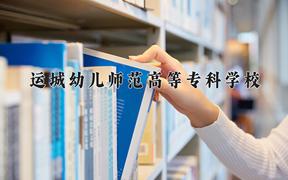 运城幼儿师范高等专科学校